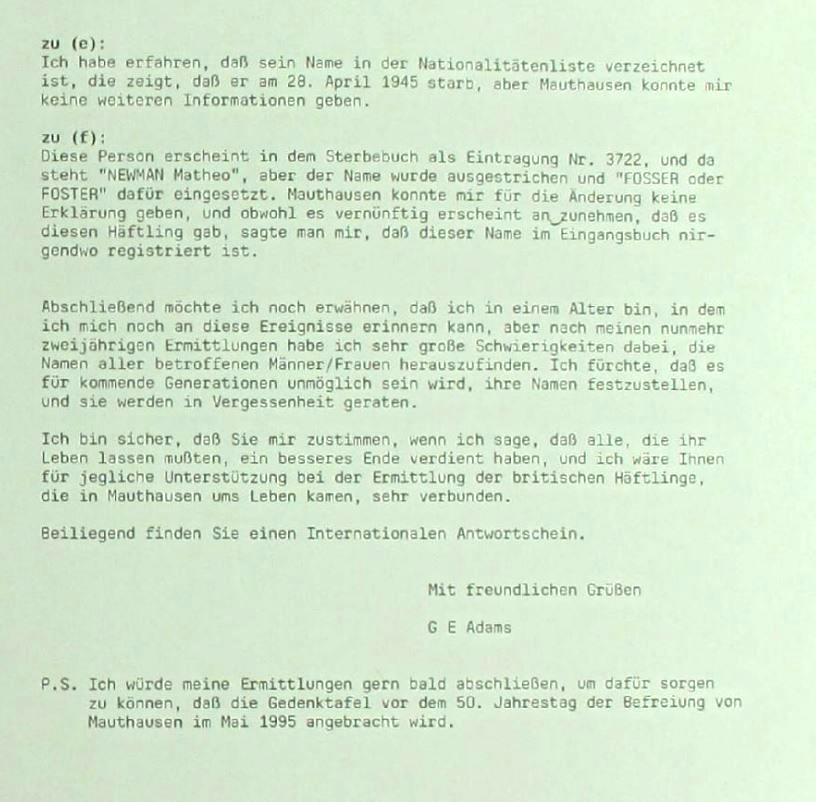 zu (e):
Ich habe erfahren, daß sein Name in der Nationalitätenliste verzeichnet ist, die zeigt, daß er am 28. April 1945 starb, aber Mauthausen konnte mir keine weiteren Informationen geben.

zu (f):
Diese Person erscheint in dem Sterbebuch als Eintragung Nr. 3722, und da steht "NEWMAN Matheo", aber der Name wurde ausgestrichen und "FOSSER oder FOSTER" dafür eingesetzt. Mauthausen konnte mir für die Änderung keine Erklärung geben, und obwohl es vernünftig erscheint an_zunehmen, daß es diesen Häftling gab, sagte man mir, daß dieser Name im Eingangsbuch nirgendwo registriert ist.

Abschließend möchte ich noch erwähnen, daß ich in einem Alter bin, in dem ich mich noch an diese Ereignisse erinnern kann, aber nach meinen nunmehr zweijährigen Ermittlungen habe ich sehr große Schwierigkeiten dabei, die Namen aller betroffenen Männer/Frauen herauszufinden. Ich fürchte, daß es für kommende Generationen unmöglich sein wird, ihre Namen festzustellen, und sie werden in Vergessenheit geraten.

Ich bin sicher, daß Sie mir zustimmen, wenn ich sage, daß alle, die ihr Leben lassen mußten, ein besseres Ende verdient haben, und ich wäre Ihnen für jegliche Unterstützung bei der Ermittlung der britischen Häftlinge, die in Mauthausen ums Leben kamen, sehr verbunden.

Beiliegend finden Sie einen Internationalen Antwortschein.

Mit freundlichen Grüßen

G E Adams

P.S. Ich würde meine Ermittlungen gern bald abschließen, um dafür sorgen zu können, daß die Gedenktafel vor dem 50. Jahrestag der Befreiung von Mauthausen im Mai 1995 angebracht wird.